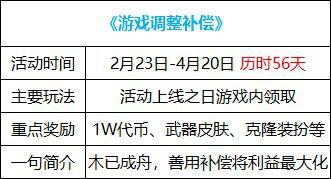 | 《游戏调整补偿》 | |
|---|---|
| 活动时间 | 2月23日-4月20日 历时56天 |
| 主要玩法 | 活动上线之日游戏内领取 |
| 重点奖励 | 1W代币、武器皮肤、克隆装扮等 |
| 一句简介 | 木已成舟，善用补偿将利益最大化 |